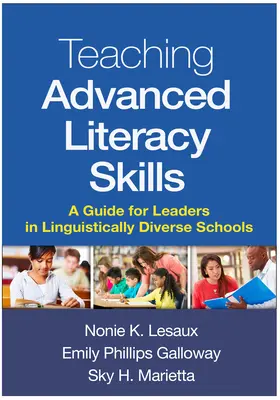 Teaching
Advanced
Literacy
Skills

A Guide for Leaders in Linguistically Diverse Schools

Nonie K. Lesaux
Emily Phillips Galloway
Sky H. Marietta